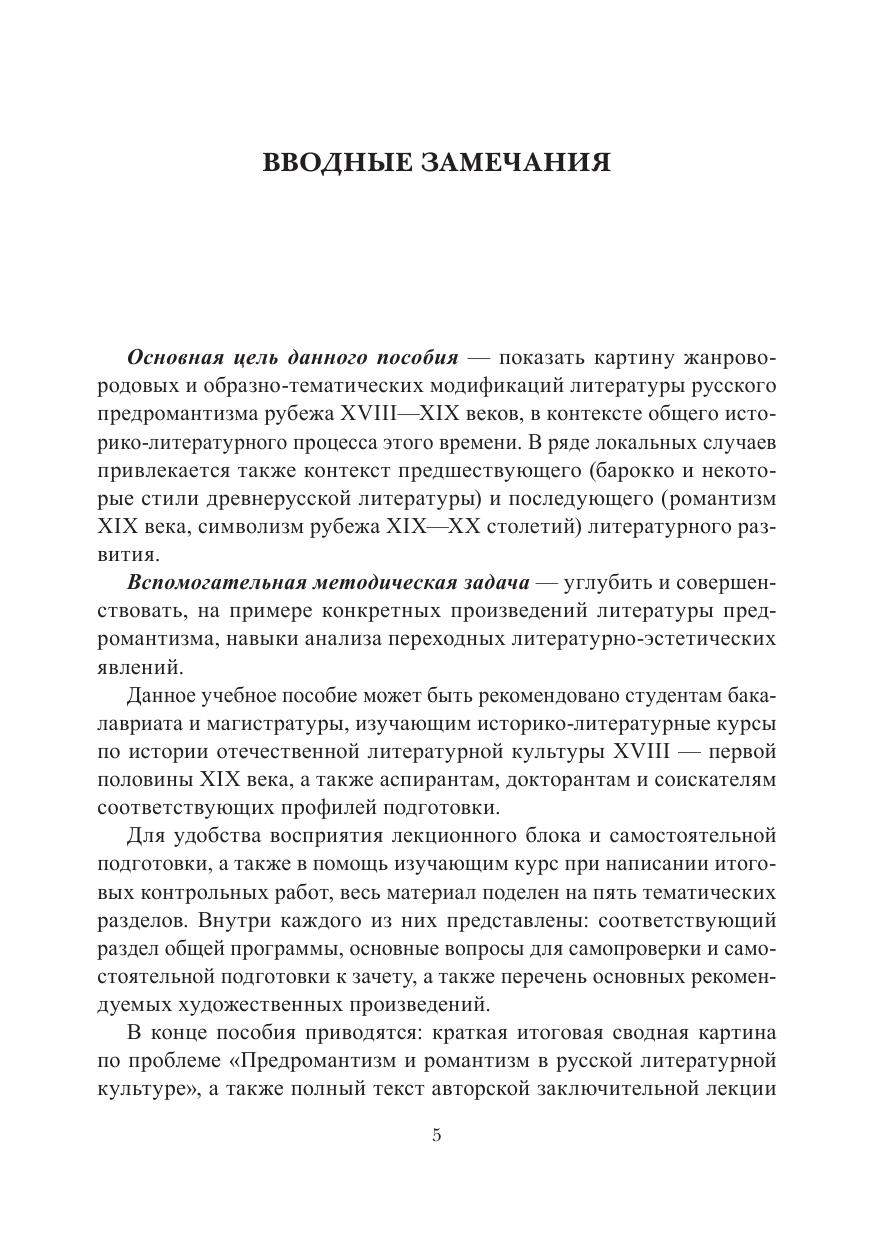 ВВОДНЫЕ ЗАМЕЧАНИЯ

Основная цель данного пособия — показать картину жанрово-родовых и образно-тематических модификаций литературы русского предромантизма рубежа XVIII—XIX веков, в контексте общего историко-литературного процесса этого времени. В ряде локальных случаев привлекается также контекст предшествующего (барокко и некоторые стили древнерусской литературы) и последующего (романтизм XIX века, символизм рубежа XIX—XX столетий) литературного развития.

Вспомогательная методическая задача — углубить и совершенствовать, на примере конкретных произведений литературы предромантизма, навыки анализа переходных литературно-эстетических явлений.

Данное учебное пособие может быть рекомендовано студентам бакалавриата и магистратуры, изучающим историко-литературные курсы по истории отечественной литературной культуры XVIII — первой половины XIX века, а также аспирантам, докторантам и соискателям соответствующих профилей подготовки.

Для удобства восприятия лекционного блока и самостоятельной подготовки, а также в помощь изучающим курс при написании итоговых контрольных работ, весь материал поделен на пять тематических разделов. Внутри каждого из них представлены: соответствующий раздел общей программы, основные вопросы для самопроверки и самостоятельной подготовки к зачету, а также перечень основных рекомендуемых художественных произведений.

В конце пособия приводятся: краткая итоговая сводная картина по проблеме «Предромантизм и романтизм в русской литературной культуре», а также полный текст авторской заключительной лекции

5